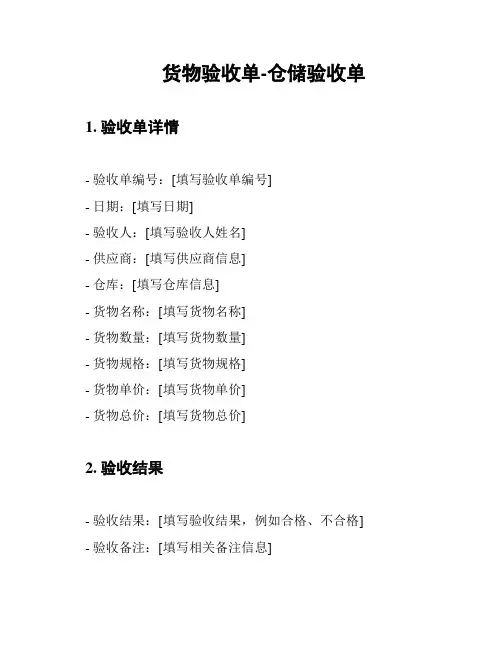 货物验收单-仓储验收单

1. 验收单详情

- 验收单编号：[填写验收单编号]
- 日期：[填写日期]
- 验收人：[填写验收人姓名]
- 供应商：[填写供应商信息]
- 仓库：[填写仓库信息]
- 货物名称：[填写货物名称]
- 货物数量：[填写货物数量]
- 货物规格：[填写货物规格]
- 货物单价：[填写货物单价]
- 货物总价：[填写货物总价]

2. 验收结果

- 验收结果：[填写验收结果，例如合格、不合格]
- 验收备注：[填写相关备注信息]